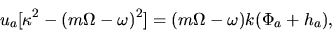 $u_a[\kappa^2 - (m\Omega - \omega)^2] = (m\Omega - \omega)k(\Phi_a + h_a),$